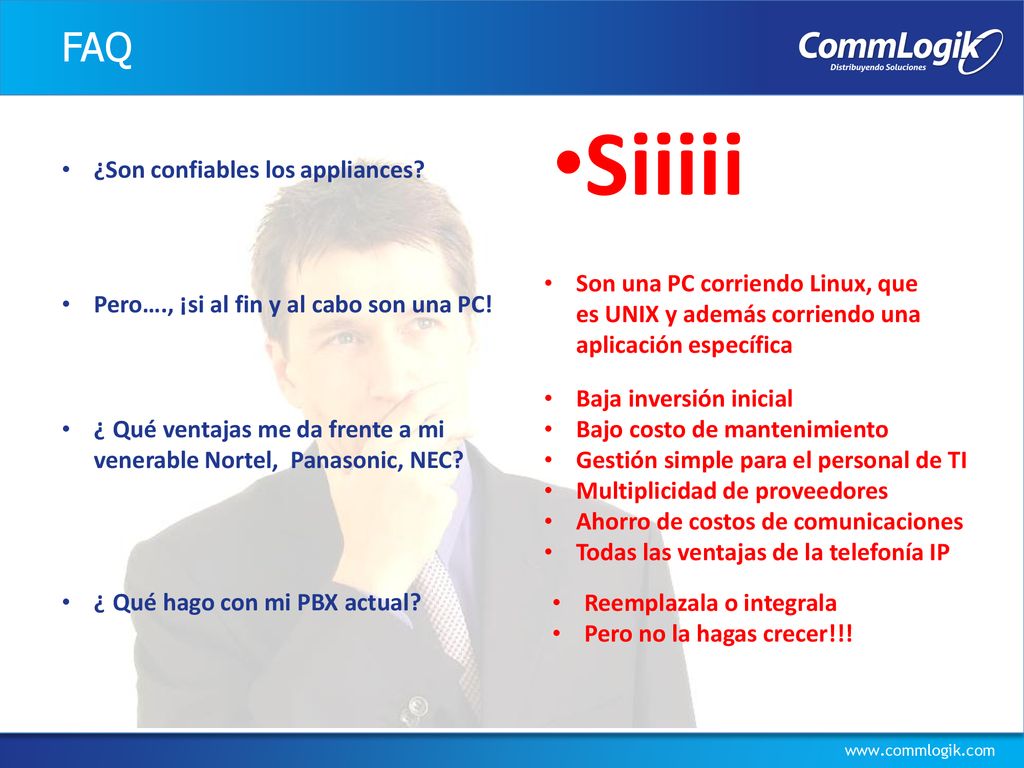 FAQ

CommLogik
Distribuyendo Soluciones

• ¿Son confiables los appliances?

• Pero…., ¡si al fin y al cabo son una PC!

• ¿ Qué ventajas me da frente a mi venerable Nortel, Panasonic, NEC?

• ¿ Qué hago con mi PBX actual?

•Siiiii

• Son una PC corriendo Linux, que es UNIX y además corriendo una aplicación específica

• Baja inversión inicial
• Bajo costo de mantenimiento
• Gestión simple para el personal de TI
• Multiplicidad de proveedores
• Ahorro de costos de comunicaciones
• Todas las ventajas de la telefonía IP

• Reemplazala o integrala
• Pero no la hagas crecer!!!

www.commlogik.com